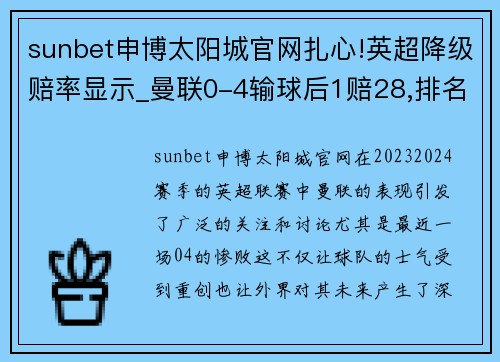 sunbet申博太阳城官网扎心!英超降级赔率显示_曼联0-4输球后1赔28,排名

sunbet申博太阳城官网在20232024赛季的英超联赛中曼联的表现引发了广泛的关注和讨论尤其是最近一场04的惨败这不仅让球队的士气受到重创也让外界对其未来产生了深